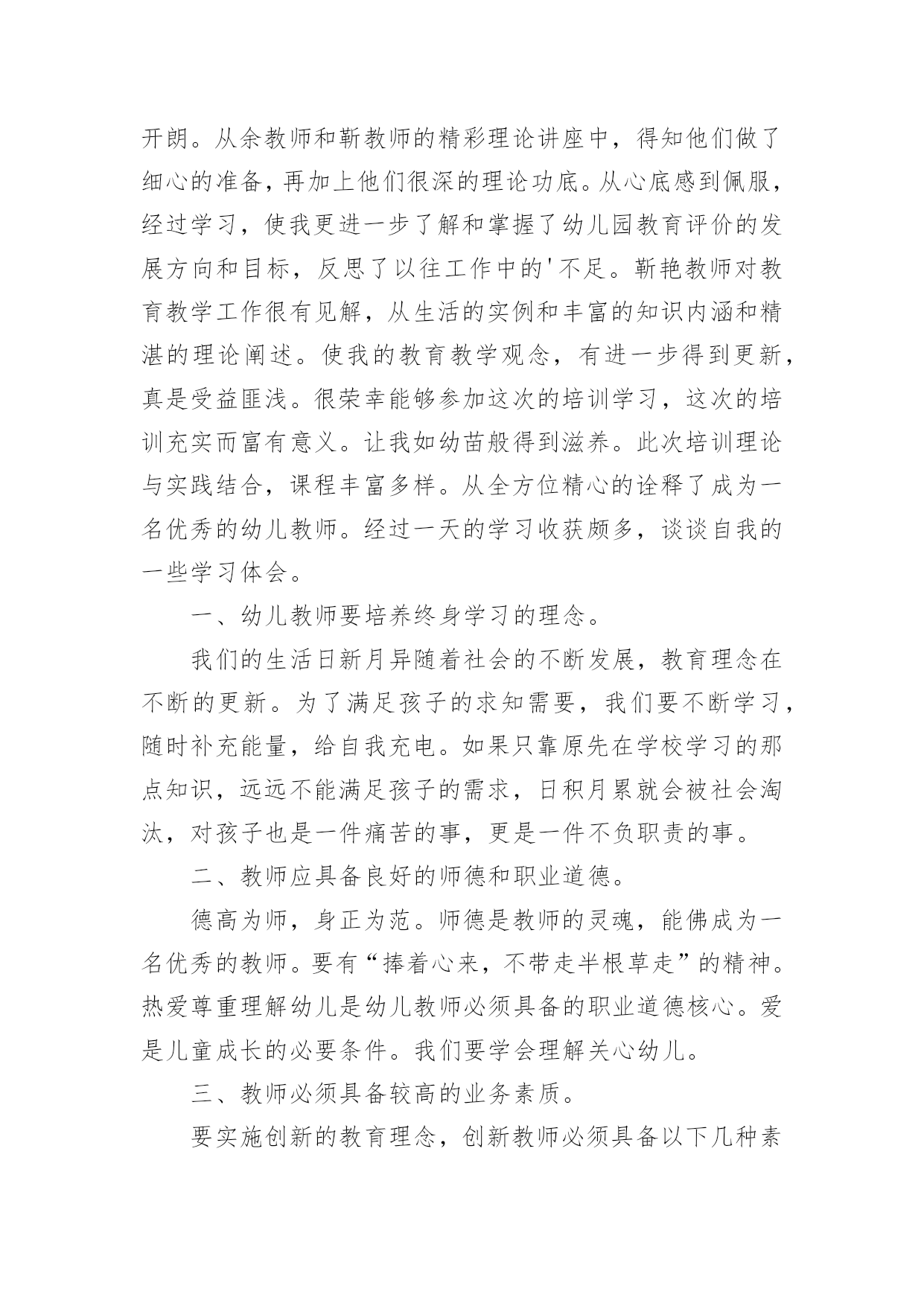 开朗。从余教师和靳教师的精彩理论讲座中，得知他们做了细心的准备，再加上他们很深的理论功底。从心底感到佩服，经过学习，使我更进一步了解和掌握了幼儿园教育评价的发展方向和目标，反思了以往工作中的'不足。靳艳教师对教育教学工作很有见解，从生活的实例和丰富的知识内涵和精湛的理论阐述。使我的教育教学观念，有进一步得到更新，真是受益匪浅。很荣幸能够参加这次的培训学习，这次的培训充实而富有意义。让我如幼苗般得到滋养。此次培训理论与实践结合，课程丰富多样。从全方位精心的诠释了成为一名优秀的幼儿教师。经过一天的学习收获颇多，谈谈自我的一些学习体会。

一、幼儿教师要培养终身学习的理念。

我们的生活日新月异随着社会的不断发展，教育理念在不断的更新。为了满足孩子的求知需要，我们要不断学习，随时补充能量，给自我充电。如果只靠原先在学校学习的那点知识，远远不能满足孩子的需求，日积月累就会被社会淘汰，对孩子也是一件痛苦的事，更是一件不负职责的事。

二、教师应具备良好的师德和职业道德。

德高为师，身正为范。师德是教师的灵魂，能佛成为一名优秀的教师。要有“捧着心来，不带走半根草走”的精神。热爱尊重理解幼儿是幼儿教师必须具备的职业道德核心。爱是儿童成长的必要条件。我们要学会理解关心幼儿。

三、教师必须具备较高的业务素质。

要实施创新的教育理念，创新教师必须具备以下几种素